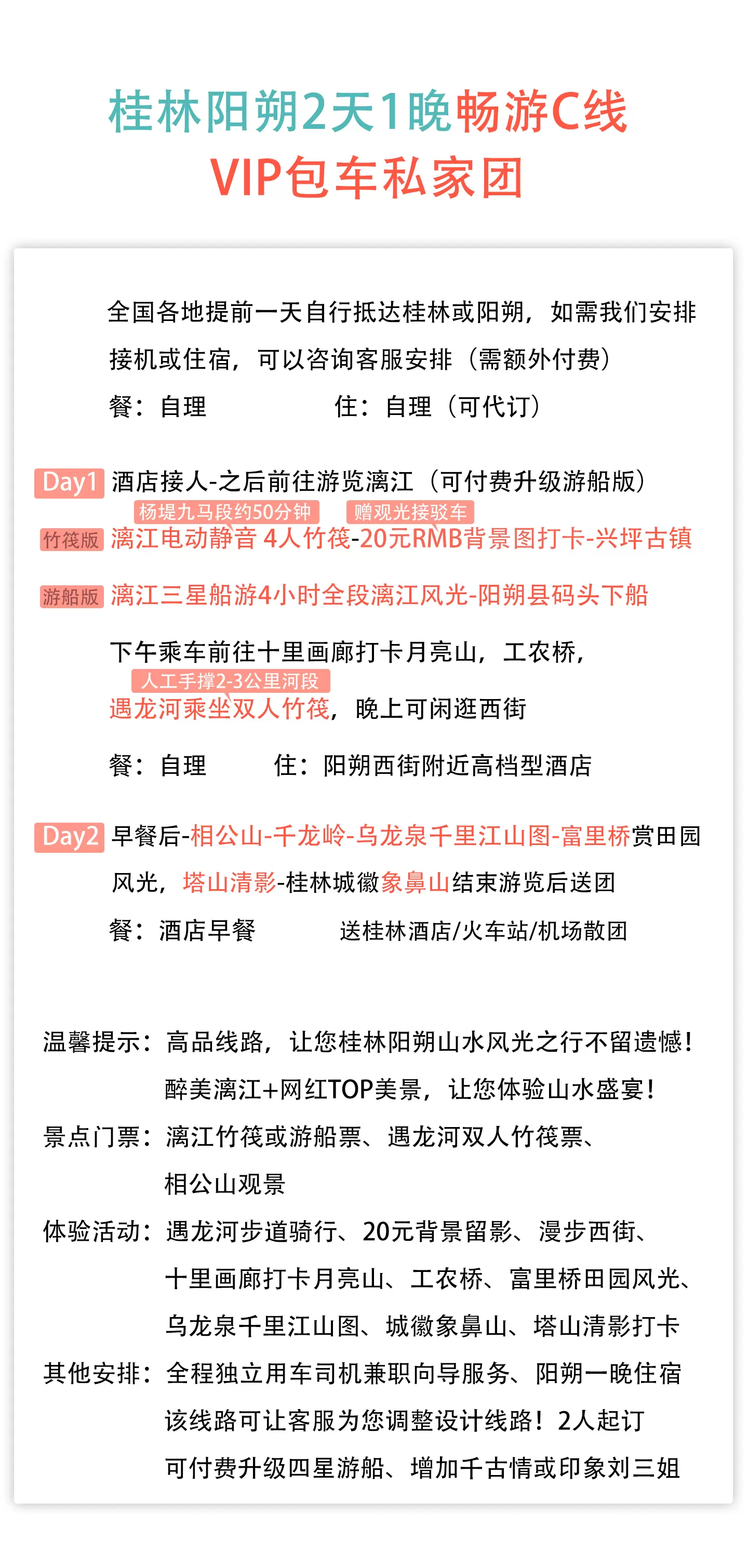 桂林阳朔2天1晚畅游C线
VIP包车私家团

全国各地提前一天自行抵达桂林或阳朔，如需我们安排接机或住宿，可以咨询客服安排（需额外付费）
餐：自理　　住：自理（可代订）

Day1 酒店接人-之后前往游览漓江（可付费升级游船版）
杨堤九马段约50分钟　赠观光接驳车
竹筏版 漓江电动静音 4人竹筏-20元RMB背景图打卡-兴坪古镇
游船版 漓江三星船游4小时全段漓江风光-阳朔县码头下船
下午乘车前往十里画廊打卡月亮山，工农桥，
人工手撑2-3公里河段
遇龙河乘坐双人竹筏，晚上可闲逛西街
餐：自理　　住：阳朔西街附近高档型酒店

Day2 早餐后-相公山-千龙岭-乌龙泉千里江山图-富里桥赏田园风光，塔山清影-桂林城徽象鼻山结束游览后送团
餐：酒店早餐　　送桂林酒店/火车站/机场散团

温馨提示：高品线路，让您桂林阳朔山水风光之行不留遗憾！
醉美漓江+网红TOP美景，让您体验山水盛宴！
景点门票：漓江竹筏或游船票、遇龙河双人竹筏票、相公山观景
体验活动：遇龙河步道骑行、20元背景留影、漫步西街、十里画廊打卡月亮山、工农桥、富里桥田园风光、乌龙泉千里江山图、城徽象鼻山、塔山清影打卡
其他安排：全程独立用车司机兼职向导服务、阳朔一晚住宿
该线路可让客服为您调整设计线路！2人起订
可付费升级四星游船、增加千古情或印象刘三姐